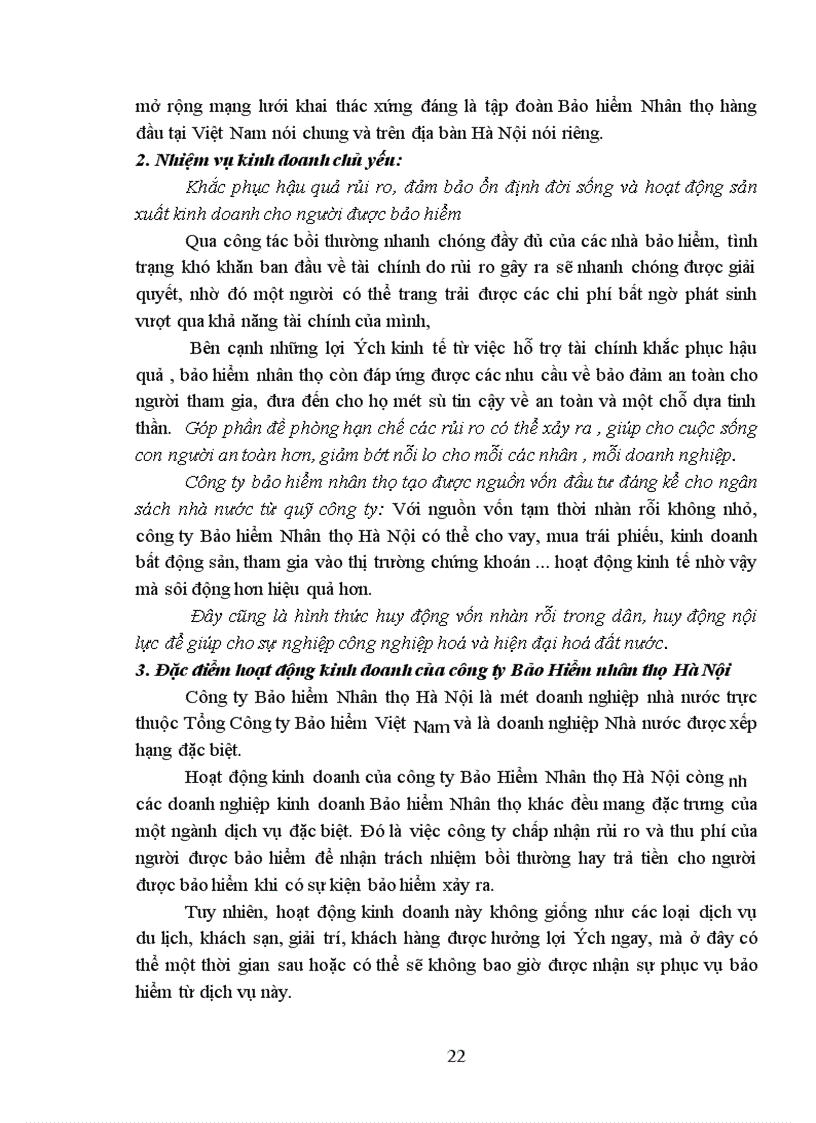 mở rộng mạng lưới khai thác xứng đáng là tập đoàn Bảo hiểm Nhân thọ hàng đầu tại Việt Nam nói chung và trên địa bàn Hà Nội nói riêng.

2. Nhiệm vụ kinh doanh chủ yếu:

Khắc phục hậu quả rủi ro, đảm bảo ổn định đời sống và hoạt động sản xuất kinh doanh cho người được bảo hiểm

Qua công tác bồi thường nhanh chóng đầy đủ của các nhà bảo hiểm, tình trạng khó khăn ban đầu về tài chính do rủi ro gây ra sẽ nhanh chóng được giải quyết, nhờ đó một người có thể trang trải được các chi phí bất ngờ phát sinh vượt qua khả năng tài chính của mình,

Bên cạnh những lợi Ých kinh tế từ việc hỗ trợ tài chính khắc phục hậu quả , bảo hiểm nhân thọ còn đáp ứng được các nhu cầu về bảo đảm an toàn cho người tham gia, đưa đến cho họ mét sù tin cậy về an toàn và một chỗ dựa tinh thần. Góp phần đề phòng hạn chế các rủi ro có thể xảy ra , giúp cho cuộc sống con người an toàn hơn, giảm bớt nỗi lo cho mỗi các nhân , mỗi doanh nghiệp.

Công ty bảo hiểm nhân thọ tạo được nguồn vốn đầu tư đáng kể cho ngân sách nhà nước từ quỹ công ty: Với nguồn vốn tạm thời nhàn rỗi không nhỏ, công ty Bảo hiểm Nhân thọ Hà Nội có thể cho vay, mua trái phiếu, kinh doanh bất động sản, tham gia vào thị trường chứng khoán ... hoạt động kinh tế nhờ vậy mà sôi động hơn hiệu quả hơn.

Đây cũng là hình thức huy động vốn nhàn rỗi trong dân, huy động nội lực để giúp cho sự nghiệp công nghiệp hoá và hiện đại hoá đất nước.

3. Đặc điểm hoạt động kinh doanh của công ty Bảo Hiểm nhân thọ Hà Nội

Công ty Bảo hiểm Nhân thọ Hà Nội là mét doanh nghiệp nhà nước trực thuộc Tổng Công ty Bảo hiểm Việt Nam và là doanh nghiệp Nhà nước được xếp hạng đặc biệt.

Hoạt động kinh doanh của công ty Bảo Hiểm Nhân thọ Hà Nội còng nh các doanh nghiệp kinh doanh Bảo hiểm Nhân thọ khác đều mang đặc trưng của một ngành dịch vụ đặc biệt. Đó là việc công ty chấp nhận rủi ro và thu phí của người được bảo hiểm để nhận trách nhiệm bồi thường hay trả tiền cho người được bảo hiểm khi có sự kiện bảo hiểm xảy ra.

Tuy nhiên, hoạt động kinh doanh này không giống như các loại dịch vụ du lịch, khách sạn, giải trí, khách hàng được hưởng lợi Ých ngay, mà ở đây có thể một thời gian sau hoặc có thể sẽ không bao giờ được nhận sự phục vụ bảo hiểm từ dịch vụ này.

22